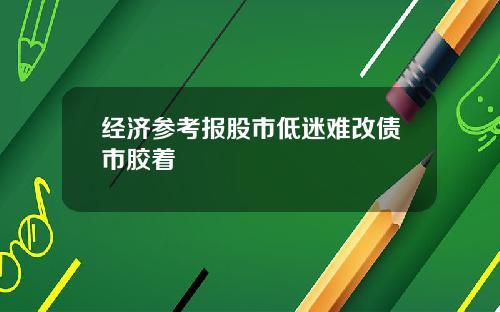 经济参考报股市低迷难改债市胶着